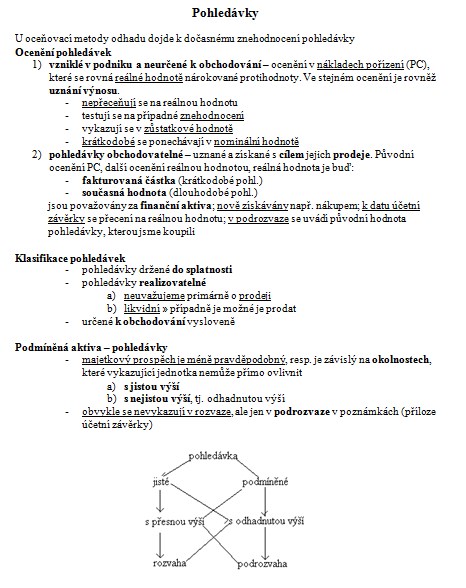 Pohledávky

U oceňovací metody odhadu dojde k dočasnému znehodnocení pohledávky

Ocenění pohledávek

1) vzniklé v podniku a neurčené k obchodování – ocenění v nákladech pořízení (PC), které se rovná reálné hodnotě nárokované protihodnoty. Ve stejném ocenění je rovněž uznání výnosu.

- nepřeceňují se na reálnou hodnotu
- testují se na případné znehodnocení
- vykazují se v zůstatkové hodnotě
- krátkodobé se ponechávají v nominální hodnotě

2) pohledávky obchodovatelné – uznané a získané s cílem jejich prodeje. Původní ocenění PC, další ocenění reálnou hodnotou, reálná hodnota je buď:

- fakturovaná částka (krátkodobé pohl.)
- současná hodnota (dlouhodobé pohl.)

jsou považovány za finanční aktiva; nově získávány např. nákupem; k datu účetní závěrky se přecení na reálnou hodnotu; v podrozvaze se uvádí původní hodnota pohledávky, kterou jsme koupili

Klasifikace pohledávek

- pohledávky držené do splatnosti
- pohledávky realizovatelné
  a) neuvažujeme primárně o prodeji
  b) likvidní » případně je možné je prodat
- určené k obchodování vysloveně

Podmíněná aktiva – pohledávky

- majetkový prospěch je méně pravděpodobný, resp. je závislý na okolnostech, které vykazující jednotka nemůže přímo ovlivnit
  a) s jistou výší
  b) s nejistou výší, tj. odhadnutou výší
- obvykle se nevykazují v rozvaze, ale jen v podrozvaze v poznámkách (příloze účetní závěrky)

pohledávka
jisté
podmíněné
s přesnou výší
s odhadnutou výší
rozvaha
podrozvaha